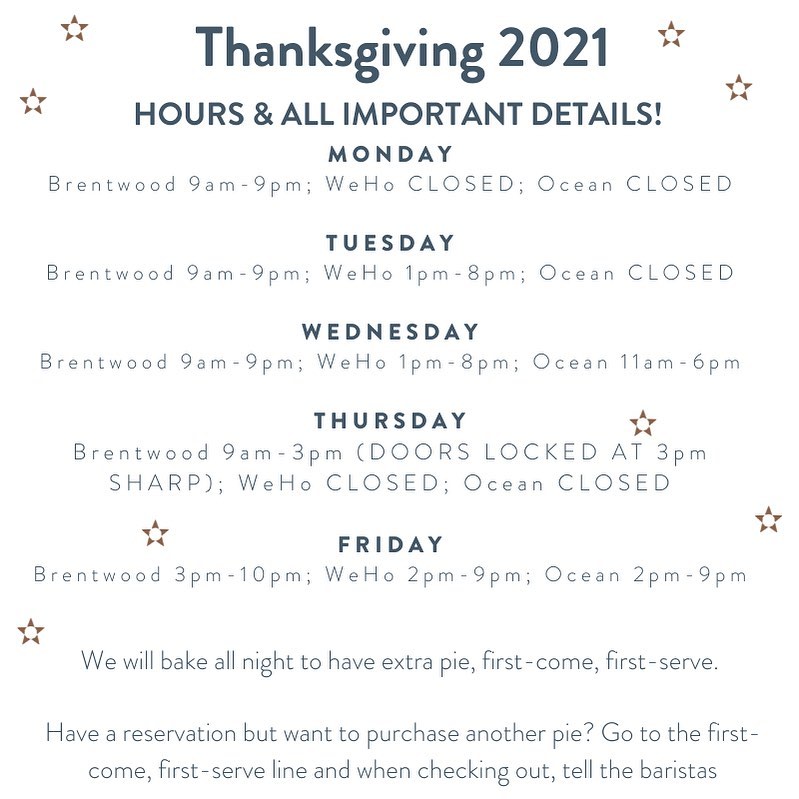 Thanksgiving 2021

HOURS & ALL IMPORTANT DETAILS!

MONDAY
Brentwood 9am-9pm; WeHo CLOSED; Ocean CLOSED

TUESDAY
Brentwood 9am-9pm; WeHo 1pm-8pm; Ocean CLOSED

WEDNESDAY
Brentwood 9am-9pm; WeHo 1pm-8pm; Ocean 11am-6pm

THURSDAY
Brentwood 9am-3pm (DOORS LOCKED AT 3pm SHARP); WeHo CLOSED; Ocean CLOSED

FRIDAY
Brentwood 3pm-10pm; WeHo 2pm-9pm; Ocean 2pm-9pm

We will bake all night to have extra pie, first-come, first-serve.

Have a reservation but want to purchase another pie? Go to the first-come, first-serve line and when checking out, tell the baristas